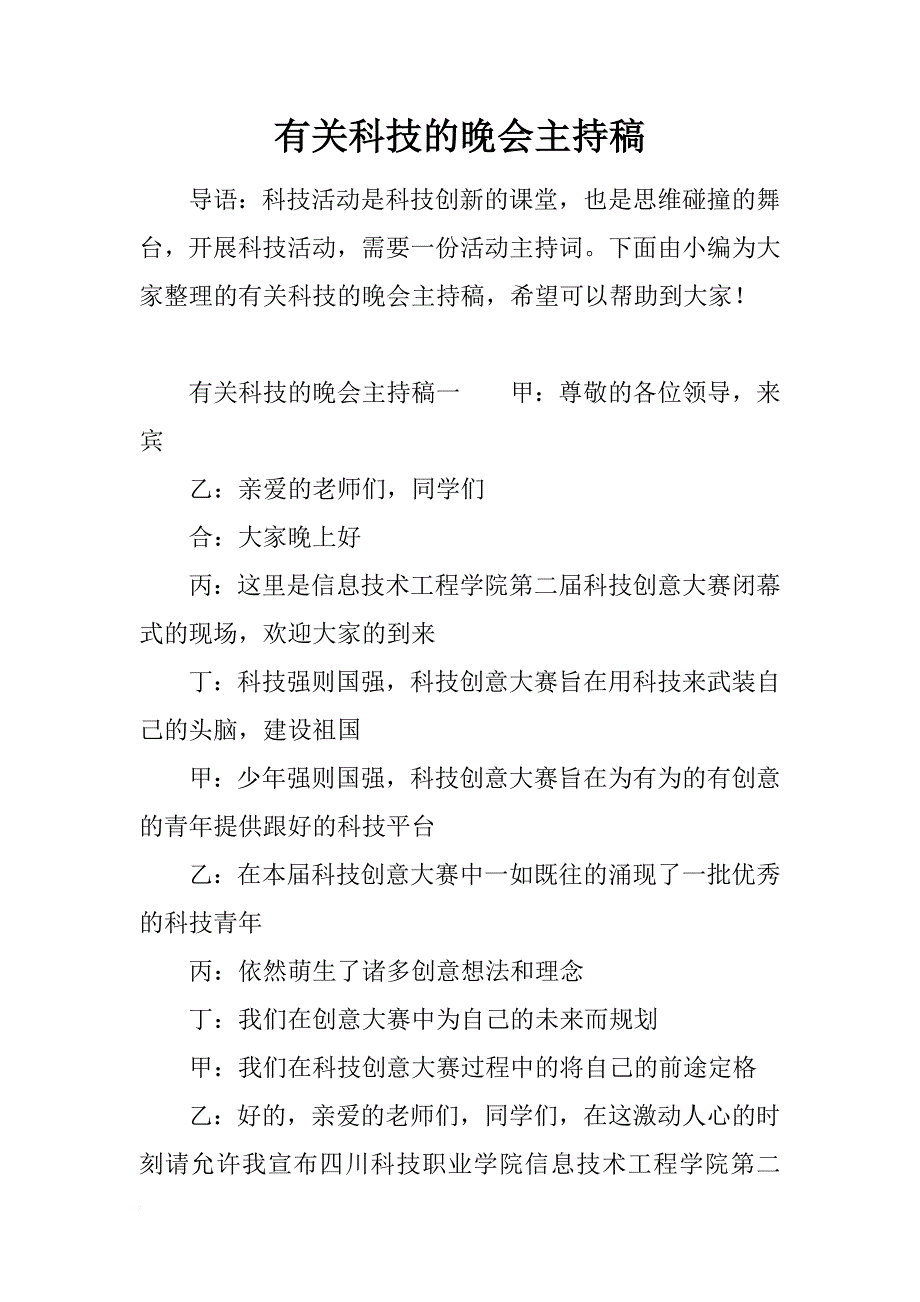 有关科技的晚会主持稿

导语：科技活动是科技创新的课堂，也是思维碰撞的舞台，开展科技活动，需要一份活动主持词。下面由小编为大家整理的有关科技的晚会主持稿，希望可以帮助到大家！

有关科技的晚会主持稿一　　甲：尊敬的各位领导，来宾

乙：亲爱的老师们，同学们

合：大家晚上好

丙：这里是信息技术工程学院第二届科技创意大赛闭幕式的现场，欢迎大家的到来

丁：科技强则国强，科技创意大赛旨在用科技来武装自己的头脑，建设祖国

甲：少年强则国强，科技创意大赛旨在为有为的有创意的青年提供跟好的科技平台

乙：在本届科技创意大赛中一如既往的涌现了一批优秀的科技青年

丙：依然萌生了诸多创意想法和理念

丁：我们在创意大赛中为自己的未来而规划

甲：我们在科技创意大赛过程中的将自己的前途定格

乙：好的，亲爱的老师们，同学们，在这激动人心的时刻请允许我宣布四川科技职业学院信息技术工程学院第二